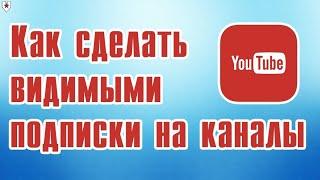 Как сделать видимыми подписки на каналы

YouTube